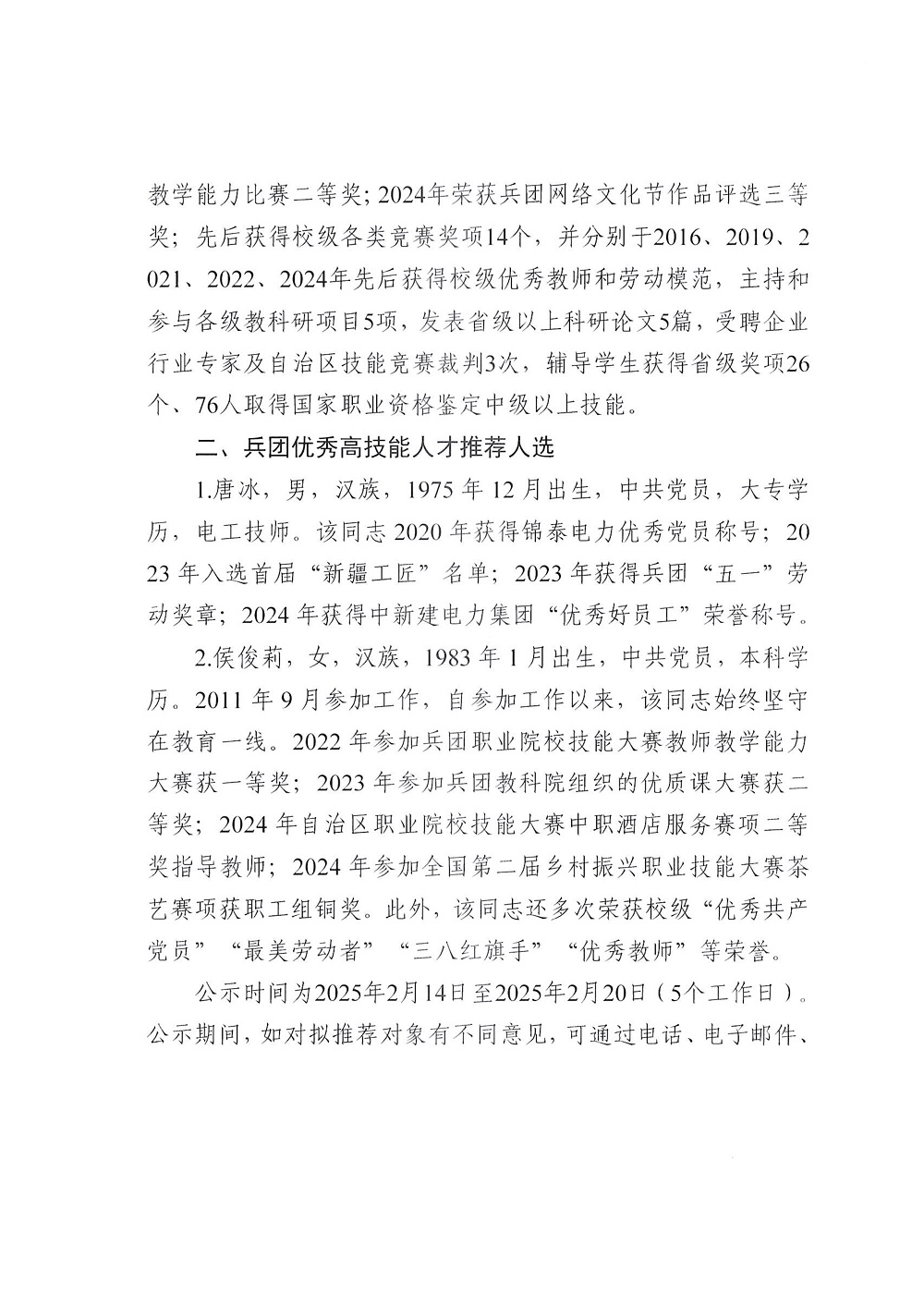 教学能力比赛二等奖；2024年荣获兵团网络文化节作品评选三等奖；先后获得校级各类竞赛奖项14个，并分别于2016、2019、2021、2022、2024年先后获得校级优秀教师和劳动模范，主持和参与各级教科研项目5项，发表省级以上科研论文5篇，受聘企业行业专家及自治区技能竞赛裁判3次，辅导学生获得省级奖项26个、76人取得国家职业资格鉴定中级以上技能。

二、兵团优秀高技能人才推荐人选

1.唐冰，男，汉族，1975年12月出生，中共党员，大专学历，电工技师。该同志2020年获得锦泰电力优秀党员称号；2023年入选首届“新疆工匠”名单；2023年获得兵团“五一”劳动奖章；2024年获得中新建电力集团“优秀好员工”荣誉称号。

2.侯俊莉，女，汉族，1983年1月出生，中共党员，本科学历。2011年9月参加工作，自参加工作以来，该同志始终坚守在教育一线。2022年参加兵团职业院校技能大赛教师教学能力大赛获一等奖；2023年参加兵团教科院组织的优质课大赛获二等奖；2024年自治区职业院校技能大赛中职酒店服务赛项二等奖指导教师；2024年参加全国第二届乡村振兴职业技能大赛茶艺赛项获职工组铜奖。此外，该同志还多次荣获校级“优秀共产党员”“最美劳动者”“三八红旗手”“优秀教师”等荣誉。

公示时间为2025年2月14日至2025年2月20日（5个工作日）。公示期间，如对拟推荐对象有不同意见，可通过电话、电子邮件、